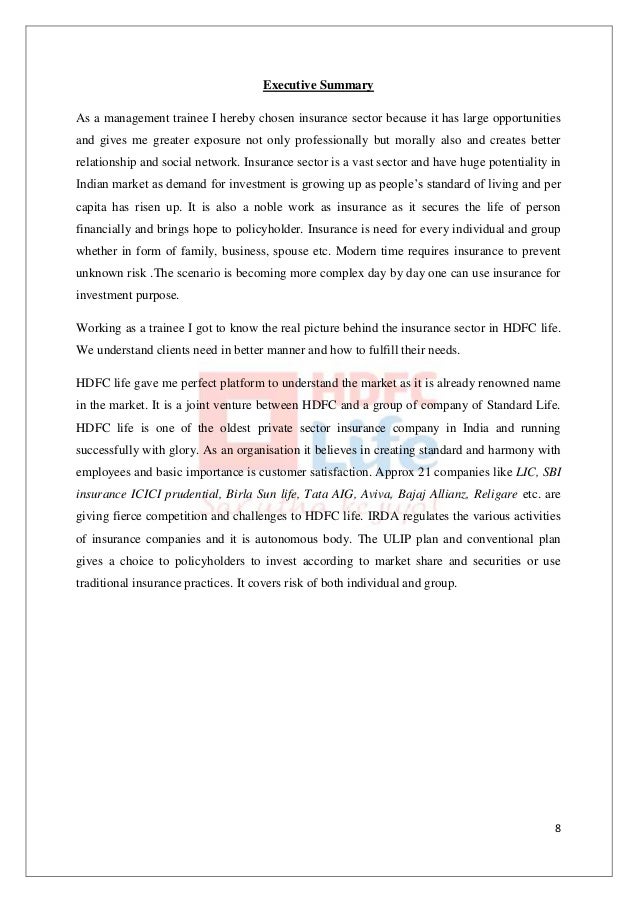 Executive Summary

As a management trainee I hereby chosen insurance sector because it has large opportunities and gives me greater exposure not only professionally but morally also and creates better relationship and social network. Insurance sector is a vast sector and have huge potentiality in Indian market as demand for investment is growing up as people's standard of living and per capita has risen up. It is also a noble work as insurance as it secures the life of person financially and brings hope to policyholder. Insurance is need for every individual and group whether in form of family, business, spouse etc. Modern time requires insurance to prevent unknown risk .The scenario is becoming more complex day by day one can use insurance for investment purpose.

Working as a trainee I got to know the real picture behind the insurance sector in HDFC life. We understand clients need in better manner and how to fulfill their needs.

HDFC life gave me perfect platform to understand the market as it is already renowned name in the market. It is a joint venture between HDFC and a group of company of Standard Life. HDFC life is one of the oldest private sector insurance company in India and running successfully with glory. As an organisation it believes in creating standard and harmony with employees and basic importance is customer satisfaction. Approx 21 companies like LIC, SBI insurance ICICI prudential, Birla Sun life, Tata AIG, Aviva, Bajaj Allianz, Religare etc. are giving fierce competition and challenges to HDFC life. IRDA regulates the various activities of insurance companies and it is autonomous body. The ULIP plan and conventional plan gives a choice to policyholders to invest according to market share and securities or use traditional insurance practices. It covers risk of both individual and group.

HDFC Life

8